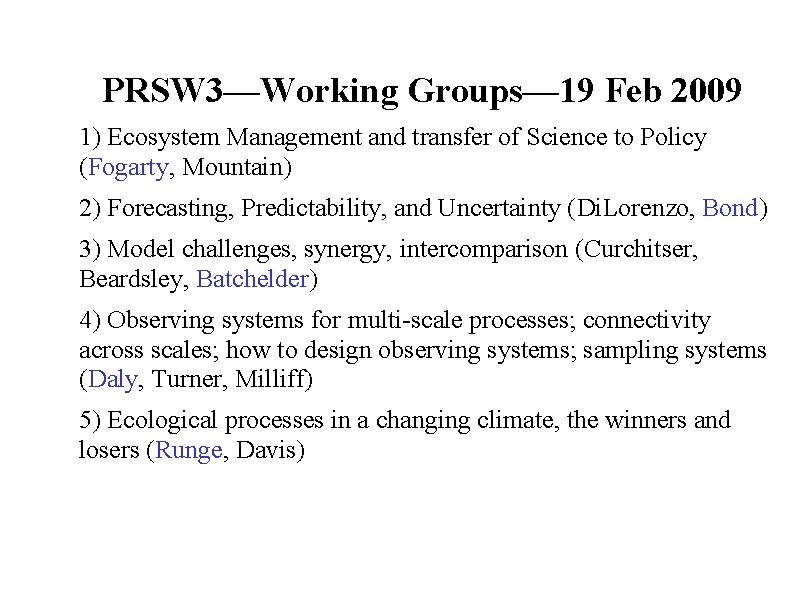 PRSW3—Working Groups—19 Feb 2009

1) Ecosystem Management and transfer of Science to Policy (Fogarty, Mountain)

2) Forecasting, Predictability, and Uncertainty (DiLorenzo, Bond)

3) Model challenges, synergy, intercomparison (Curchitser, Beardsley, Batchelder)

4) Observing systems for multi-scale processes; connectivity across scales; how to design observing systems; sampling systems (Daly, Turner, Milliff)

5) Ecological processes in a changing climate, the winners and losers (Runge, Davis)